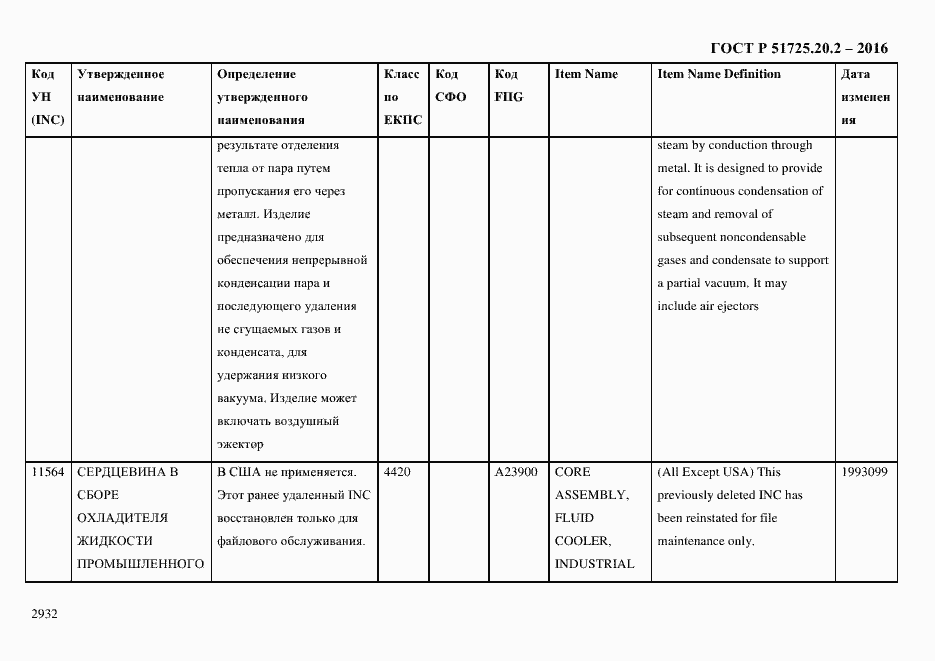 ГОСТ Р 51725.20.2 – 2016

| Код УН (INC) | Утвержденное наименование | Определение утвержденного наименования | Класс по ЕКПС | Код СФО | Код FIIG | Item Name | Item Name Definition | Дата изменения |
|---|---|---|---|---|---|---|---|---|
| | | результате отделения тепла от пара путем пропускания его через металл. Изделие предназначено для обеспечения непрерывной конденсации пара и последующего удаления не сгущаемых газов и конденсата, для удержания низкого вакуума. Изделие может включать воздушный эжектор | | | | | steam by conduction through metal. It is designed to provide for continuous condensation of steam and removal of subsequent noncondensable gases and condensate to support a partial vacuum. It may include air ejectors | |
| 11564 | СЕРДЦЕВИНА В СБОРЕ ОХЛАДИТЕЛЯ ЖИДКОСТИ ПРОМЫШЛЕННОГО | В США не применяется. Этот ранее удаленный INC восстановлен только для файлового обслуживания. | 4420 | | A23900 | CORE ASSEMBLY, FLUID COOLER, INDUSTRIAL | (All Except USA) This previously deleted INC has been reinstated for file maintenance only. | 1993099 |

2932